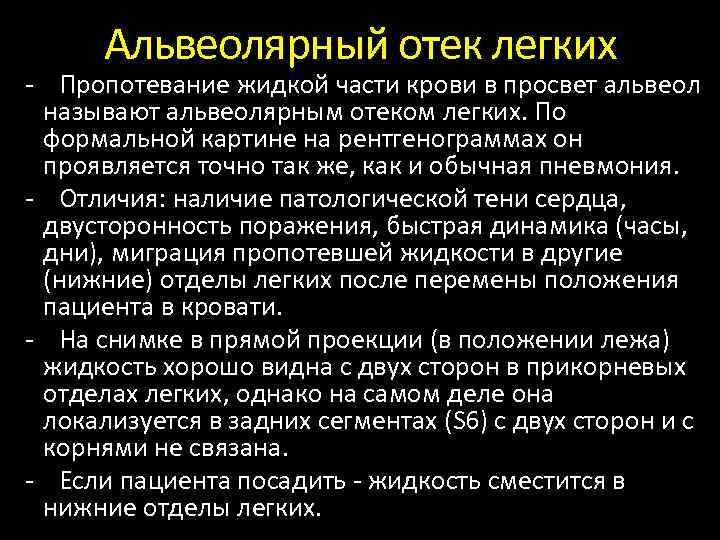 Альвеолярный отек легких

- Пропотевание жидкой части крови в просвет альвеол называют альвеолярным отеком легких. По формальной картине на рентгенограммах он проявляется точно так же, как и обычная пневмония.
- Отличия: наличие патологической тени сердца, двусторонность поражения, быстрая динамика (часы, дни), миграция пропотевшей жидкости в другие (нижние) отделы легких после перемены положения пациента в кровати.
- На снимке в прямой проекции (в положении лежа) жидкость хорошо видна с двух сторон в прикорневых отделах легких, однако на самом деле она локализуется в задних сегментах (S6) с двух сторон и с корнями не связана.
- Если пациента посадить - жидкость сместится в нижние отделы легких.